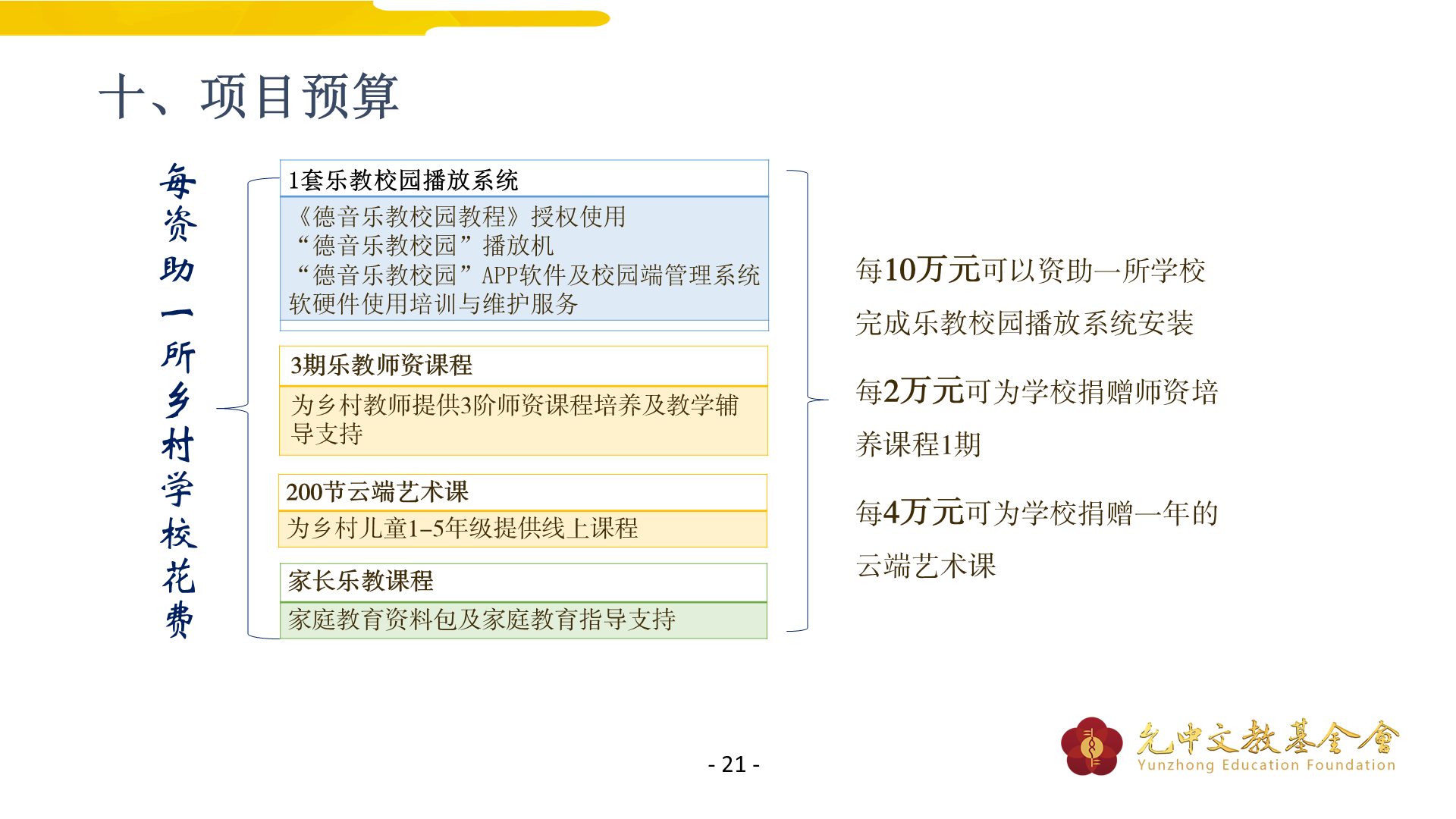 十、项目预算

每资助一所乡村学校花费

1套乐教校园播放系统

《德音乐教校园教程》授权使用
“德音乐教校园”播放机
“德音乐教校园”APP软件及校园端管理系统
软硬件使用培训与维护服务

3期乐教师资课程

为乡村教师提供3阶师资课程培养及教学辅导支持

200节云端艺术课

为乡村儿童1–5年级提供线上课程

家长乐教课程

家庭教育资料包及家庭教育指导支持

每10万元可以资助一所学校完成乐教校园播放系统安装

每2万元可为学校捐赠师资培养课程1期

每4万元可为学校捐赠一年的云端艺术课

- 21 -

允中文教基金會
Yunzhong Education Foundation